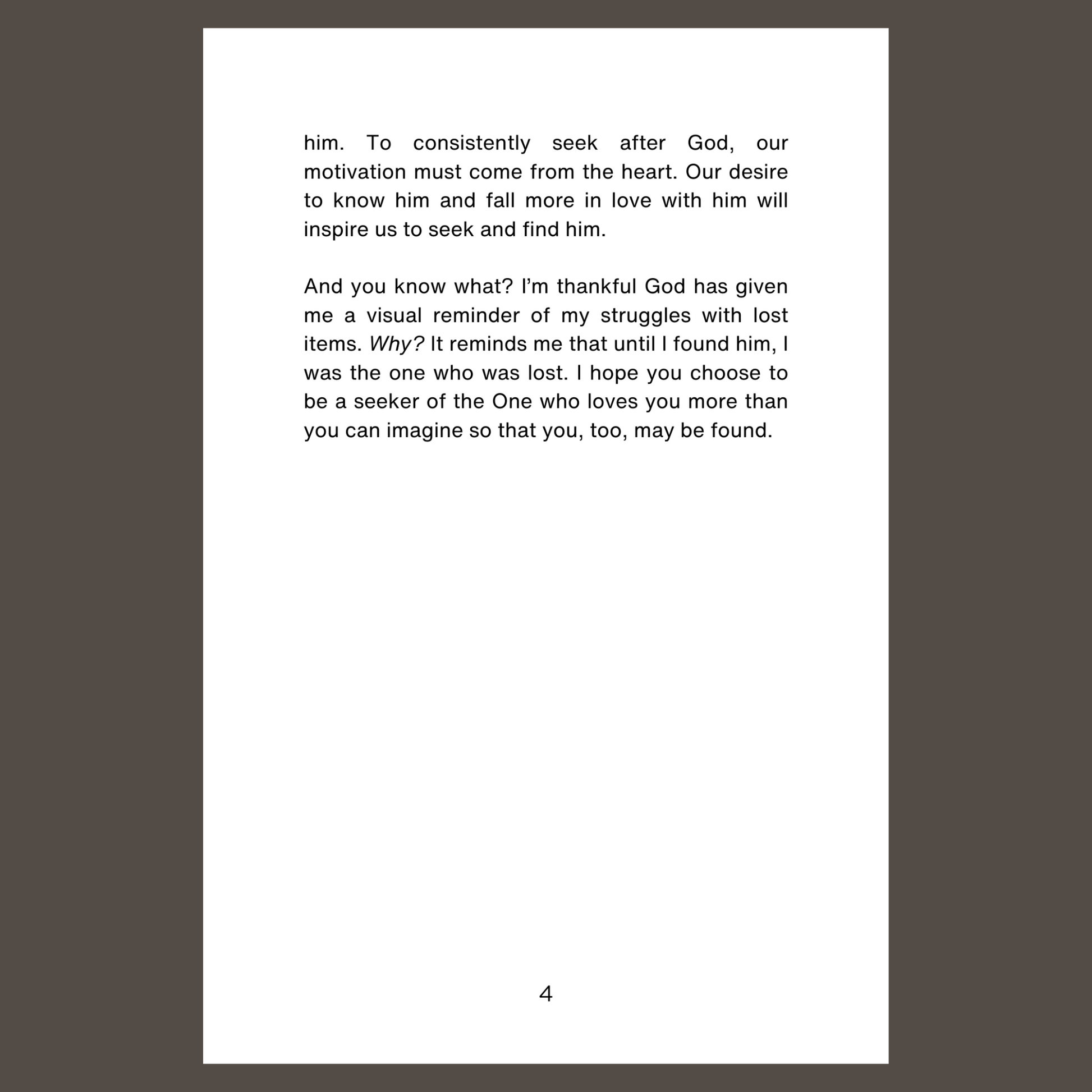 him. To consistently seek after God, our motivation must come from the heart. Our desire to know him and fall more in love with him will inspire us to seek and find him.

And you know what? I'm thankful God has given me a visual reminder of my struggles with lost items. Why? It reminds me that until I found him, I was the one who was lost. I hope you choose to be a seeker of the One who loves you more than you can imagine so that you, too, may be found.

4